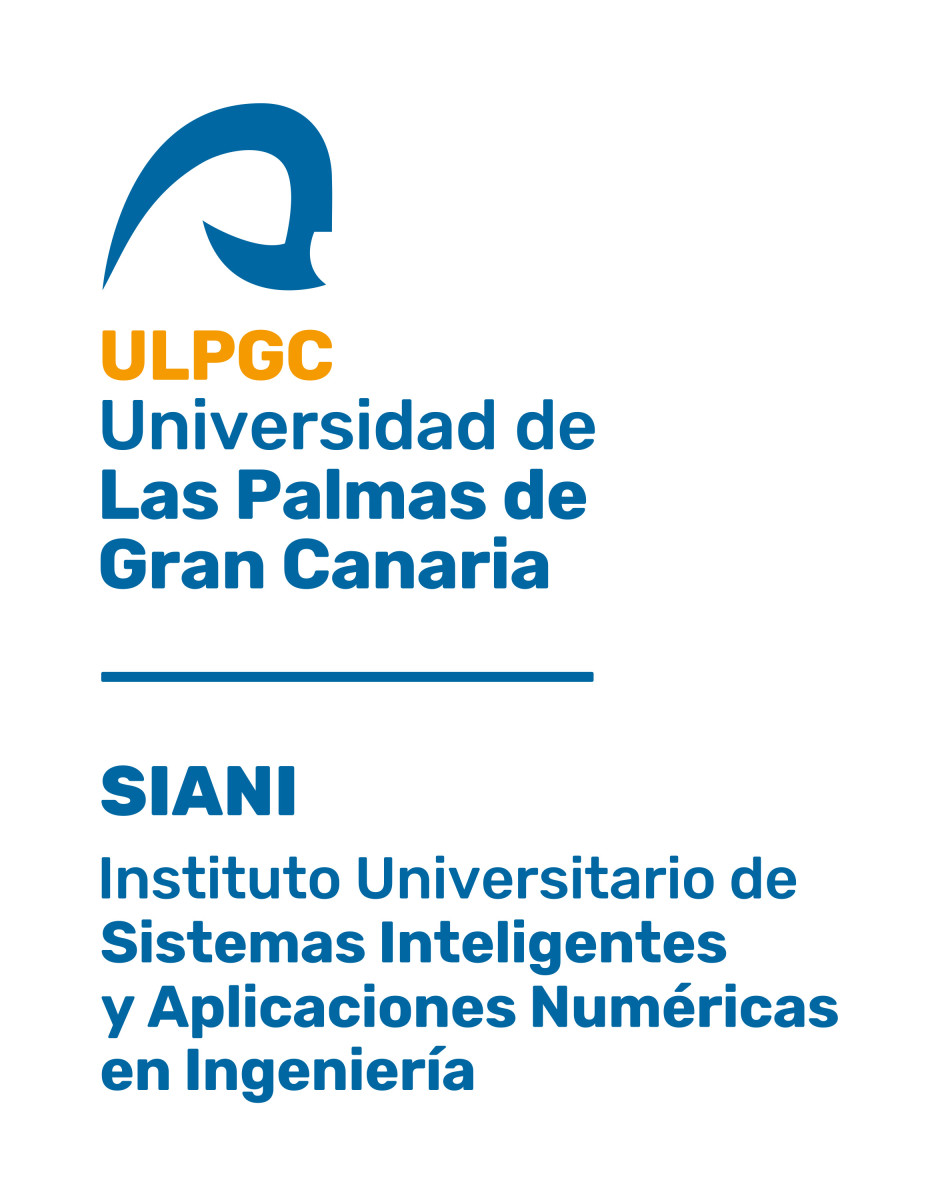 ULPGC
Universidad de
Las Palmas de
Gran Canaria

SIANI

Instituto Universitario de
Sistemas Inteligentes
y Aplicaciones Numéricas
en Ingeniería